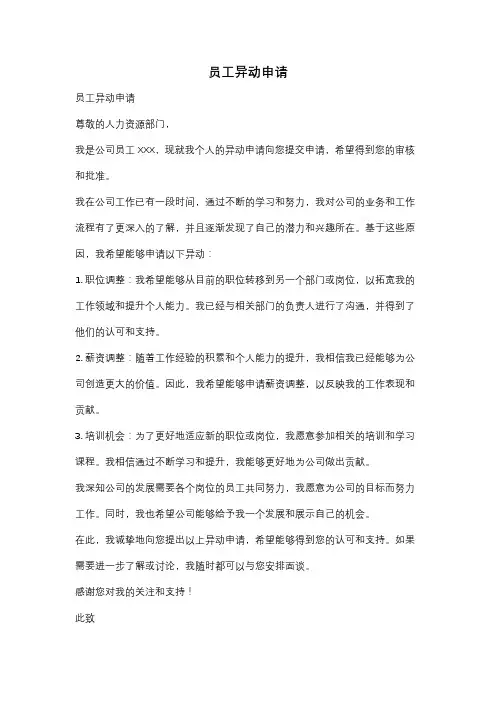 员工异动申请

员工异动申请

尊敬的人力资源部门，

我是公司员工 XXX，现就我个人的异动申请向您提交申请，希望得到您的审核和批准。

我在公司工作已有一段时间，通过不断的学习和努力，我对公司的业务和工作流程有了更深入的了解，并且逐渐发现了自己的潜力和兴趣所在。基于这些原因，我希望能够申请以下异动：

1. 职位调整：我希望能够从目前的职位转移到另一个部门或岗位，以拓宽我的工作领域和提升个人能力。我已经与相关部门的负责人进行了沟通，并得到了他们的认可和支持。

2. 薪资调整：随着工作经验的积累和个人能力的提升，我相信我已经能够为公司创造更大的价值。因此，我希望能够申请薪资调整，以反映我的工作表现和贡献。

3. 培训机会：为了更好地适应新的职位或岗位，我愿意参加相关的培训和学习课程。我相信通过不断学习和提升，我能够更好地为公司做出贡献。

我深知公司的发展需要各个岗位的员工共同努力，我愿意为公司的目标而努力工作。同时，我也希望公司能够给予我一个发展和展示自己的机会。

在此，我诚挚地向您提出以上异动申请，希望能够得到您的认可和支持。如果需要进一步了解或讨论，我随时都可以与您安排面谈。

感谢您对我的关注和支持！

此致